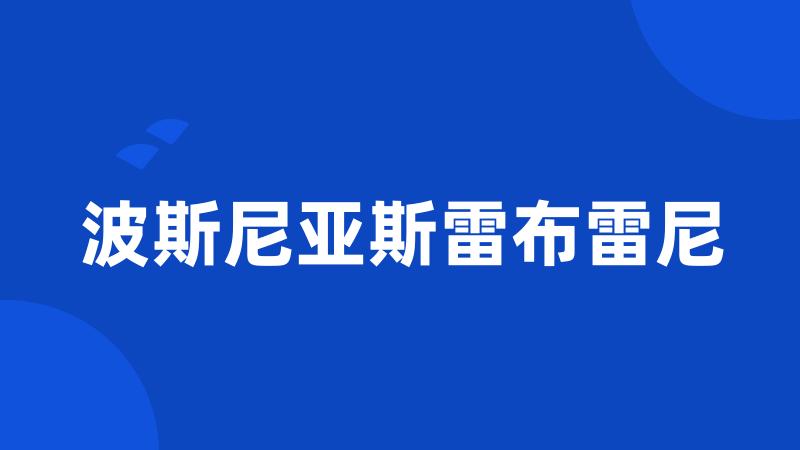 波斯尼亚斯雷布雷尼